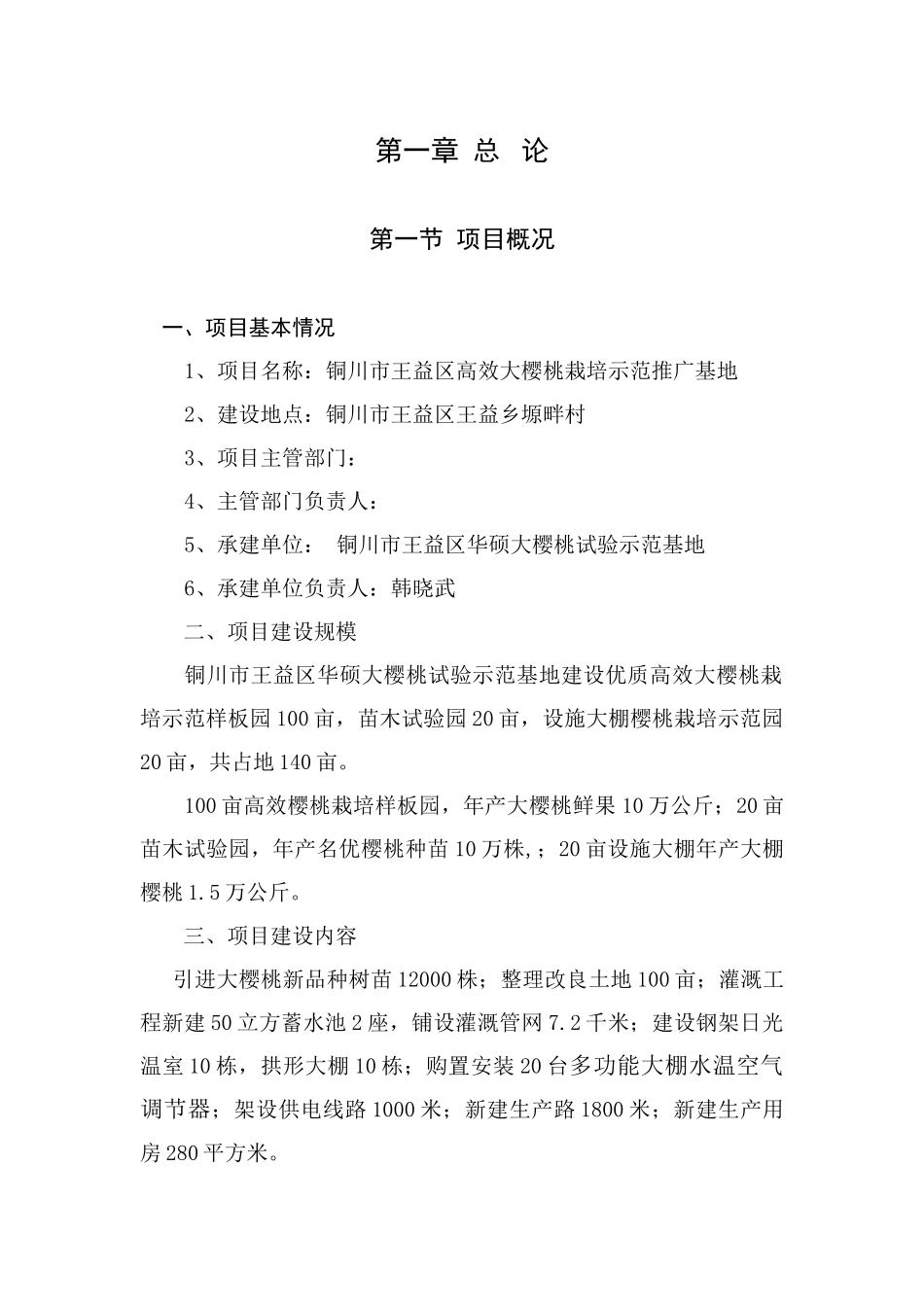 第一章 总 论

第一节 项目概况

一、项目基本情况

1、项目名称：铜川市王益区高效大樱桃栽培示范推广基地

2、建设地点：铜川市王益区王益乡塬畔村

3、项目主管部门：

4、主管部门负责人：

5、承建单位： 铜川市王益区华硕大樱桃试验示范基地

6、承建单位负责人：韩晓武

二、项目建设规模

铜川市王益区华硕大樱桃试验示范基地建设优质高效大樱桃栽培示范样板园100亩，苗木试验园20亩，设施大棚樱桃栽培示范园20亩，共占地140亩。

100亩高效樱桃栽培样板园，年产大樱桃鲜果10万公斤；20亩苗木试验园，年产名优樱桃种苗10万株,；20亩设施大棚年产大棚樱桃1.5万公斤。

三、项目建设内容

引进大樱桃新品种树苗12000株；整理改良土地100亩；灌溉工程新建50立方蓄水池2座，铺设灌溉管网7.2千米；建设钢架日光温室10栋，拱形大棚10栋；购置安装20台多功能大棚水温空气调节器；架设供电线路1000米；新建生产路1800米；新建生产用房280平方米。